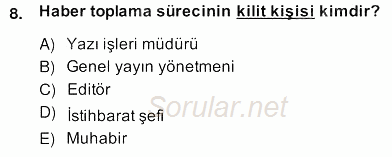 8. Haber toplama sürecinin kilit kişisi kimdir?

A) Yazı işleri müdürü
B) Genel yayın yönetmeni
C) Editör
D) İstihbarat şefi
E) Muhabir

Sorular.net